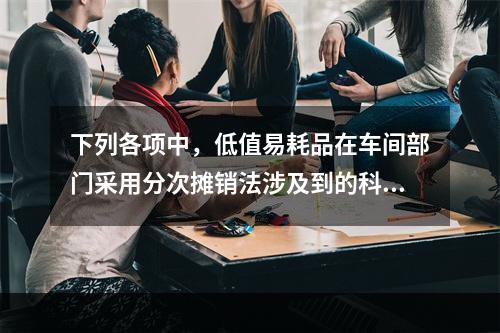 下列各项中，低值易耗品在车间部门采用分次摊销法涉及到的科...